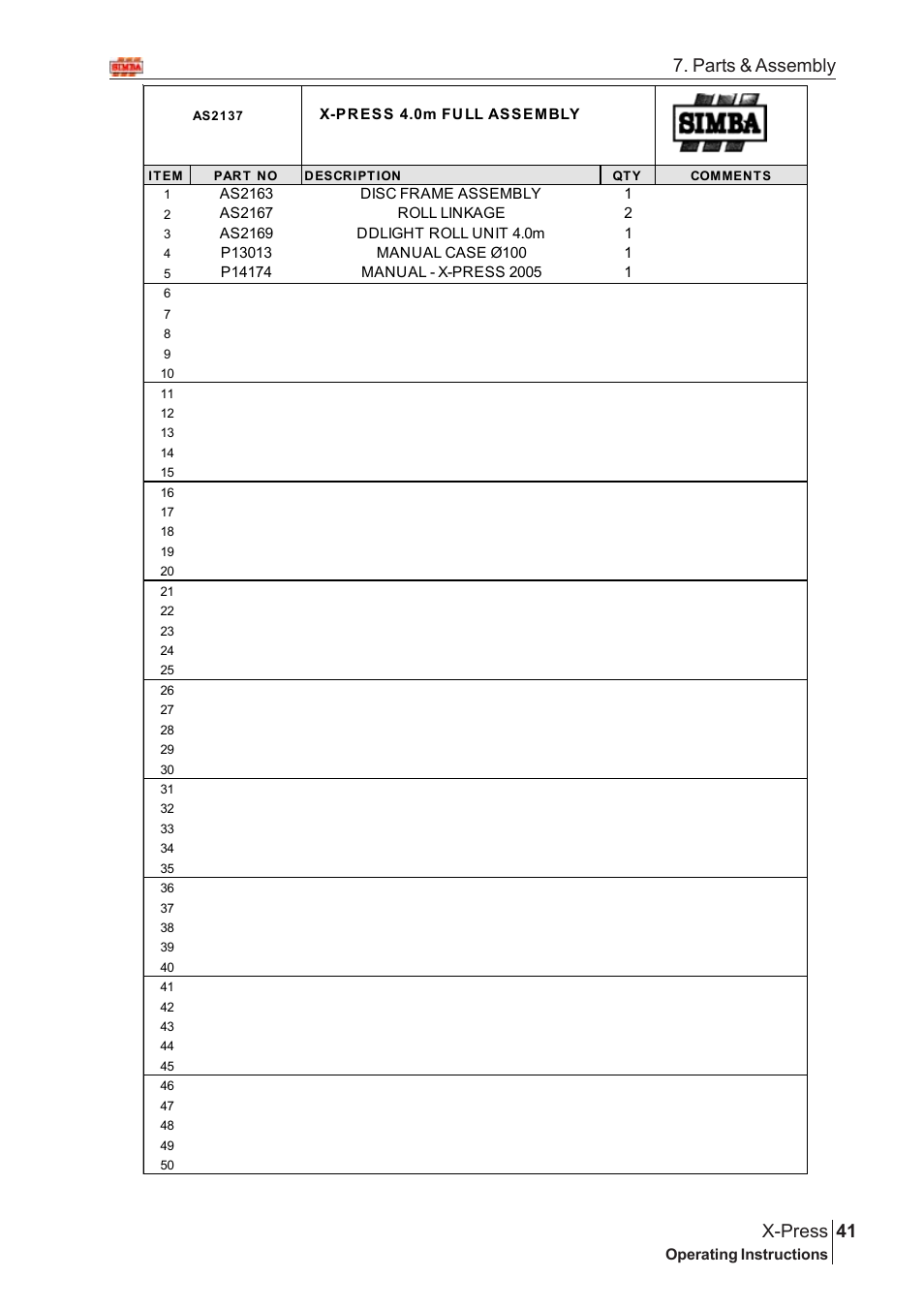 SIMBA

7. Parts & Assembly

AS2137

X-PRESS 4.0m FULL ASSEMBLY

SIMBA

| ITEM | PART NO | DESCRIPTION | QTY | COMMENTS |
|---|---|---|---|---|
| 1 | AS2163 | DISC FRAME ASSEMBLY | 1 | |
| 2 | AS2167 | ROLL LINKAGE | 2 | |
| 3 | AS2169 | DDLIGHT ROLL UNIT 4.0m | 1 | |
| 4 | P13013 | MANUAL CASE Ø100 | 1 | |
| 5 | P14174 | MANUAL - X-PRESS 2005 | 1 | |
| 6 | | | | |
| 7 | | | | |
| 8 | | | | |
| 9 | | | | |
| 10 | | | | |
| 11 | | | | |
| 12 | | | | |
| 13 | | | | |
| 14 | | | | |
| 15 | | | | |
| 16 | | | | |
| 17 | | | | |
| 18 | | | | |
| 19 | | | | |
| 20 | | | | |
| 21 | | | | |
| 22 | | | | |
| 23 | | | | |
| 24 | | | | |
| 25 | | | | |
| 26 | | | | |
| 27 | | | | |
| 28 | | | | |
| 29 | | | | |
| 30 | | | | |
| 31 | | | | |
| 32 | | | | |
| 33 | | | | |
| 34 | | | | |
| 35 | | | | |
| 36 | | | | |
| 37 | | | | |
| 38 | | | | |
| 39 | | | | |
| 40 | | | | |
| 41 | | | | |
| 42 | | | | |
| 43 | | | | |
| 44 | | | | |
| 45 | | | | |
| 46 | | | | |
| 47 | | | | |
| 48 | | | | |
| 49 | | | | |
| 50 | | | | |

X-Press 41
Operating Instructions